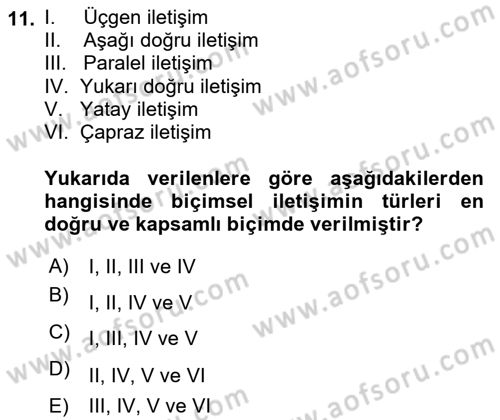 11. I. Üçgen iletişim
II. Aşağı doğru iletişim
III. Paralel iletişim
IV. Yukarı doğru iletişim
V. Yatay iletişim
VI. Çapraz iletişim

Yukarıda verilenlere göre aşağıdakilerden hangisinde biçimsel iletişimin türleri en doğru ve kapsamlı biçimde verilmiştir?

A) I, II, III ve IV
B) I, II, IV ve V
C) I, III, IV ve V
D) II, IV, V ve VI
E) III, IV, V ve VI

www.aofsoru.com